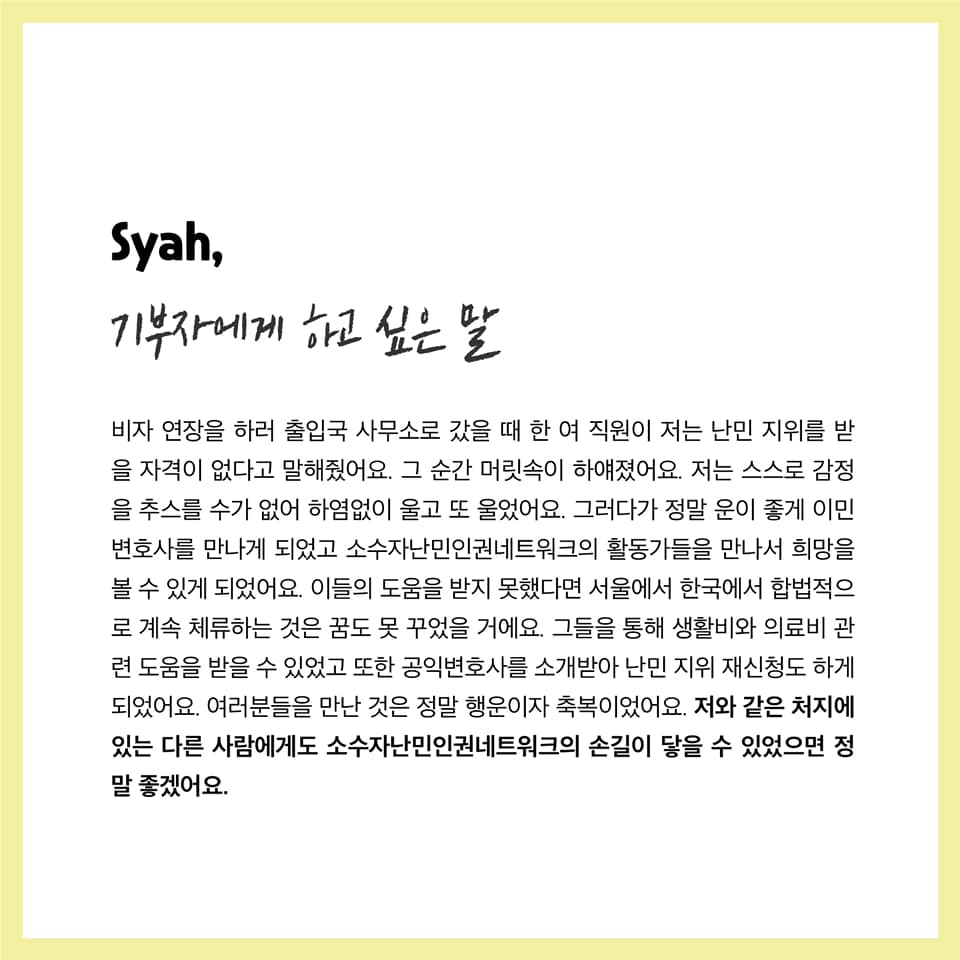 Syah,
기부자에게 하고 싶은 말

비자 연장을 하러 출입국 사무소로 갔을 때 한 여 직원이 저는 난민 지위를 받을 자격이 없다고 말해줬어요. 그 순간 머릿속이 하얘졌어요. 저는 스스로 감정을 추스를 수가 없어 하염없이 울고 또 울었어요. 그러다가 정말 운이 좋게 이민 변호사를 만나게 되었고 소수자난민인권네트워크의 활동가들을 만나서 희망을 볼 수 있게 되었어요. 이들의 도움을 받지 못했다면 서울에서 한국에서 합법적으로 계속 체류하는 것은 꿈도 못 꾸었을 거에요. 그들을 통해 생활비와 의료비 관련 도움을 받을 수 있었고 또한 공익변호사를 소개받아 난민 지위 재신청도 하게 되었어요. 여러분들을 만난 것은 정말 행운이자 축복이었어요. 저와 같은 처지에 있는 다른 사람에게도 소수자난민인권네트워크의 손길이 닿을 수 있었으면 정말 좋겠어요.